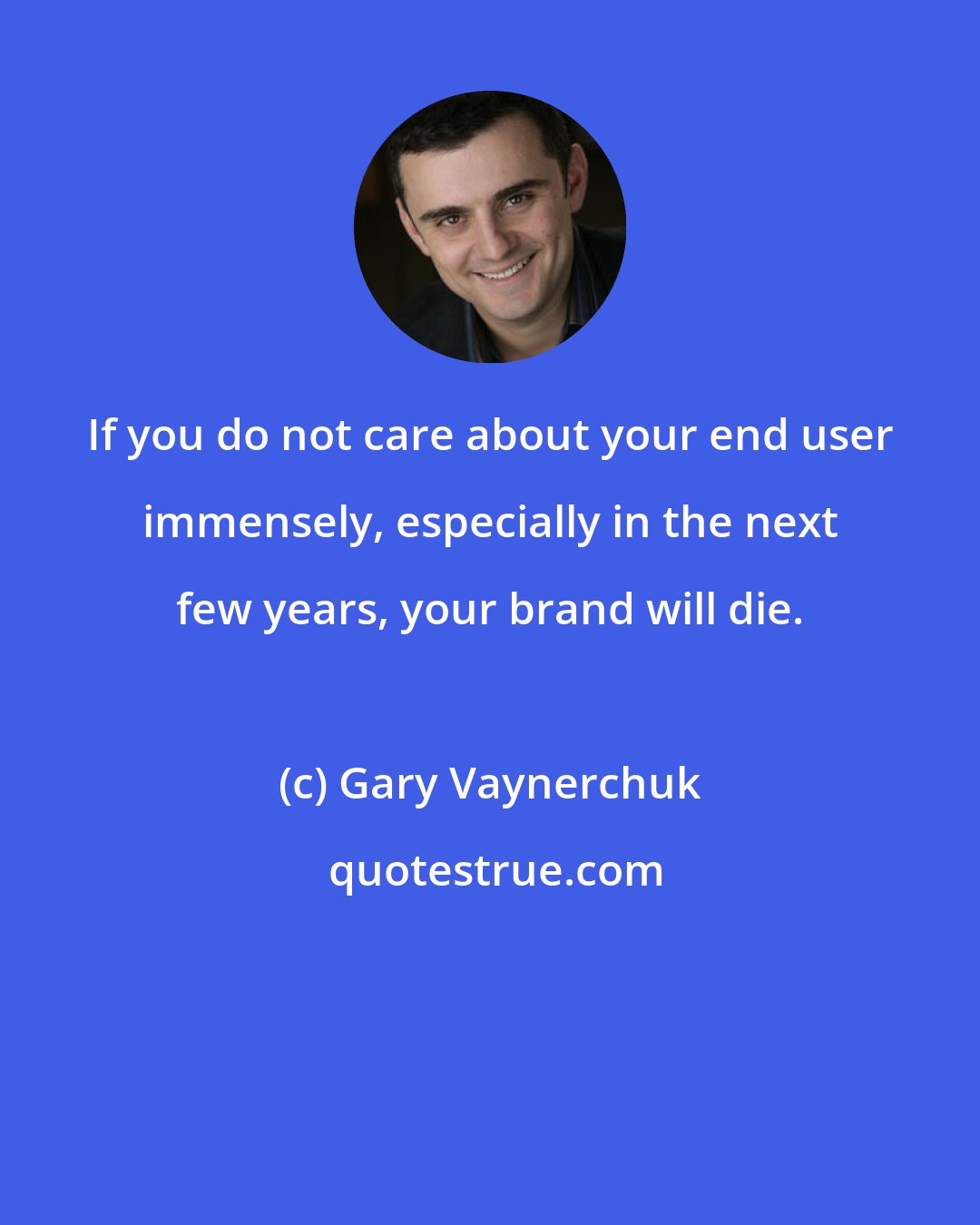 If you do not care about your end user immensely, especially in the next few years, your brand will die.

(c) Gary Vaynerchuk

quotestrue.com